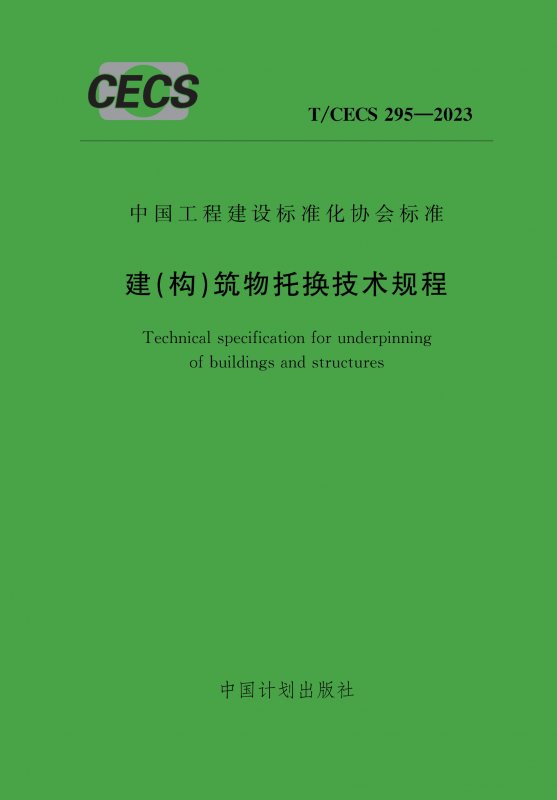 CECS

T/CECS 295—2023

中国工程建设标准化协会标准

建(构)筑物托换技术规程

Technical specification for underpinning of buildings and structures

中国计划出版社